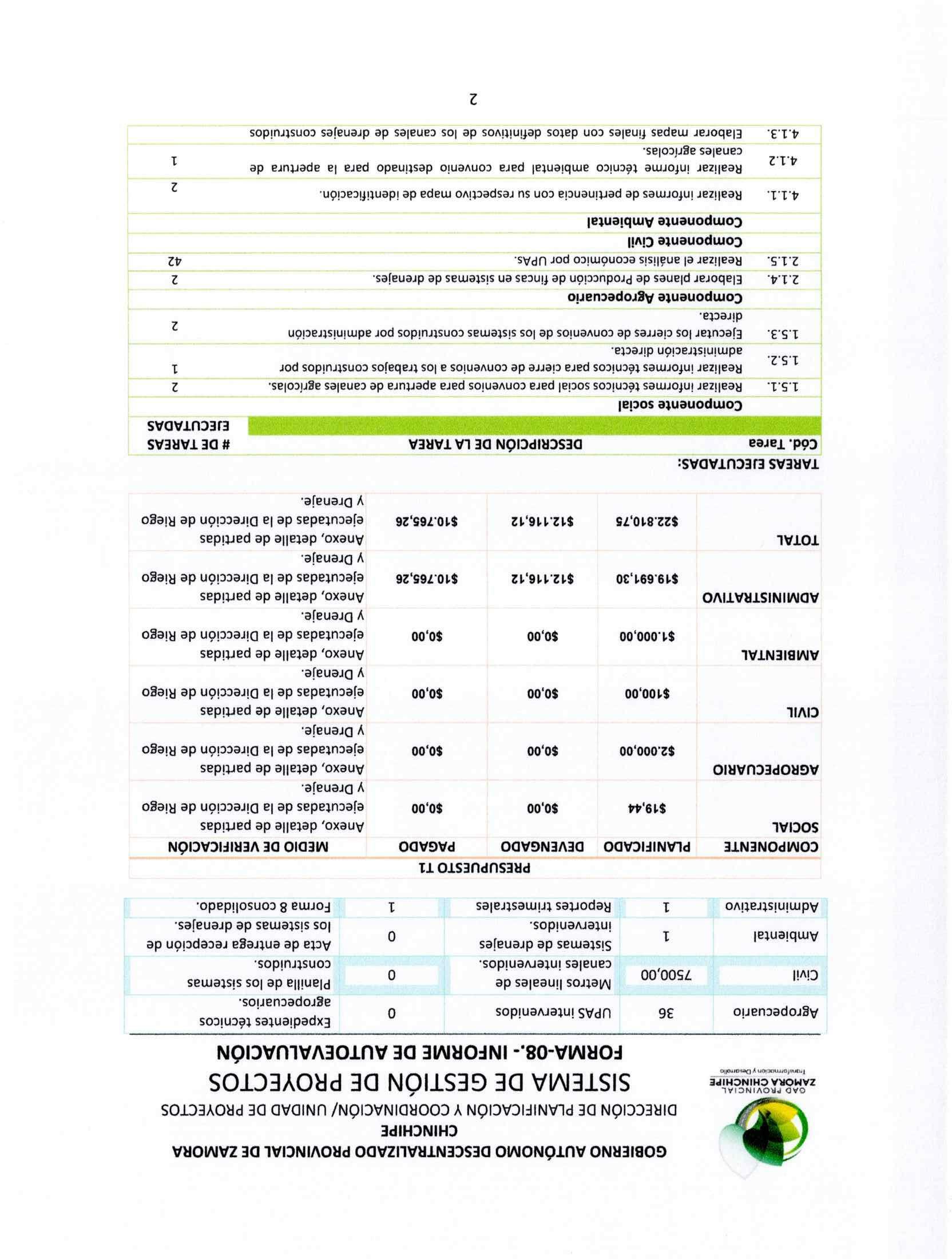 GAD PROVINCIAL
ZAMORA CHINCHIPE
Transformación y Desarrollo

GOBIERNO AUTÓNOMO DESCENTRALIZADO PROVINCIAL DE ZAMORA CHINCHIPE
DIRECCIÓN DE PLANIFICACIÓN Y COORDINACIÓN/ UNIDAD DE PROYECTOS
SISTEMA DE GESTIÓN DE PROYECTOS
FORMA-08.- INFORME DE AUTOEVALUACIÓN

| Agropecuario | 36 | UPAS intervenidos | 0 | Expedientes técnicos agropecuarios. |
|---|---|---|---|---|
| Civil | 7500,00 | Metros lineales de canales intervenidos. | 0 | Planilla de los sistemas construidos. |
| Ambiental | 1 | Sistemas de drenajes intervenidos. | 0 | Acta de entrega recepción de los sistemas de drenajes. |
| Administrativo | 1 | Reportes trimestrales | 1 | Forma 8 consolidado. |

PRESUPUESTO T1

| COMPONENTE | PLANIFICADO | DEVENGADO | PAGADO | MEDIO DE VERIFICACIÓN |
|---|---|---|---|---|
| SOCIAL | $19,44 | $0,00 | $0,00 | Anexo, detalle de partidas ejecutadas de la Dirección de Riego y Drenaje. |
| AGROPECUARIO | $2.000,00 | $0,00 | $0,00 | Anexo, detalle de partidas ejecutadas de la Dirección de Riego y Drenaje. |
| CIVIL | $100,00 | $0,00 | $0,00 | Anexo, detalle de partidas ejecutadas de la Dirección de Riego y Drenaje. |
| AMBIENTAL | $1.000,00 | $0,00 | $0,00 | Anexo, detalle de partidas ejecutadas de la Dirección de Riego y Drenaje. |
| ADMINISTRATIVO | $19.691,30 | $12.116,12 | $10.765,26 | Anexo, detalle de partidas ejecutadas de la Dirección de Riego y Drenaje. |
| TOTAL | $22.810,75 | $12.116,12 | $10.765,26 | Anexo, detalle de partidas ejecutadas de la Dirección de Riego y Drenaje. |

TAREAS EJECUTADAS:

| Cód. Tarea | DESCRIPCIÓN DE LA TAREA | # DE TAREAS EJECUTADAS |
|---|---|---|
| | Componente social | |
| 1.5.1. | Realizar informes técnicos social para convenios para apertura de canales agrícolas. | 2 |
| 1.5.2. | Realizar informes técnicos para cierre de convenios a los trabajos construidos por administración directa. | 1 |
| 1.5.3. | Ejecutar los cierres de convenios de los sistemas construidos por administración directa. | 2 |
| | Componente Agropecuario | |
| 2.1.4. | Elaborar planes de Producción de fincas en sistemas de drenajes. | 2 |
| 2.1.5. | Realizar el análisis económico por UPAs. | 42 |
| | Componente Civil | |
| | Componente Ambiental | |
| 4.1.1. | Realizar informes de pertinencia con su respectivo mapa de identificación. | 2 |
| 4.1.2 | Realizar informe técnico ambiental para convenio destinado para la apertura de canales agrícolas. | 1 |
| 4.1.3. | Elaborar mapas finales con datos definitivos de los canales de drenajes construidos | |

2